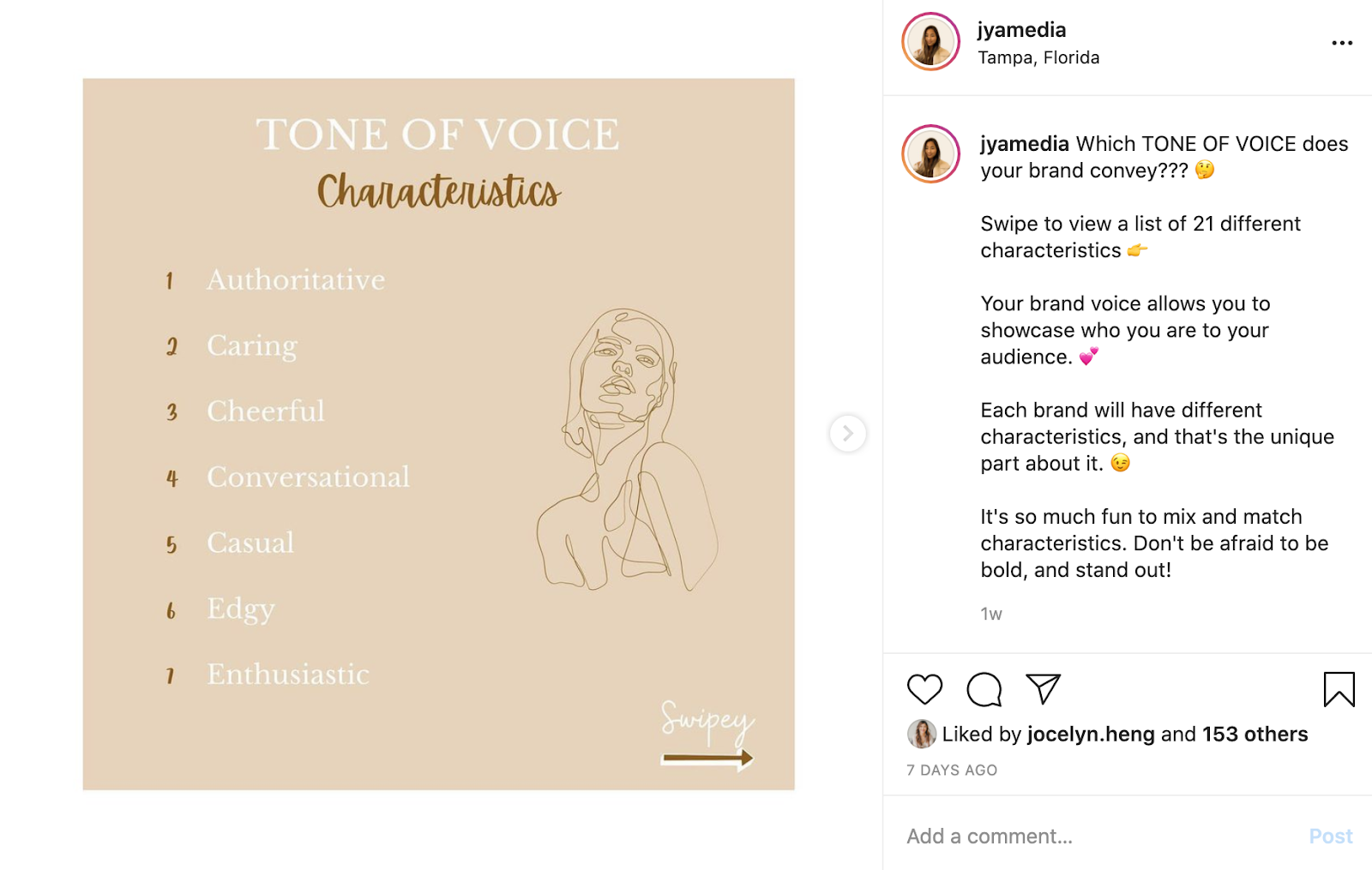 TONE OF VOICE
Characteristics

1 Authoritative
2 Caring
3 Cheerful
4 Conversational
5 Casual
6 Edgy
7 Enthusiastic

Swipey

jyamedia
Tampa, Florida

jyamedia Which TONE OF VOICE does your brand convey??? 🤔

Swipe to view a list of 21 different characteristics 👉

Your brand voice allows you to showcase who you are to your audience. 💕

Each brand will have different characteristics, and that's the unique part about it. 😉

It's so much fun to mix and match characteristics. Don't be afraid to be bold, and stand out!

1w

Liked by jocelyn.heng and 153 others
7 DAYS AGO

Add a comment...
Post